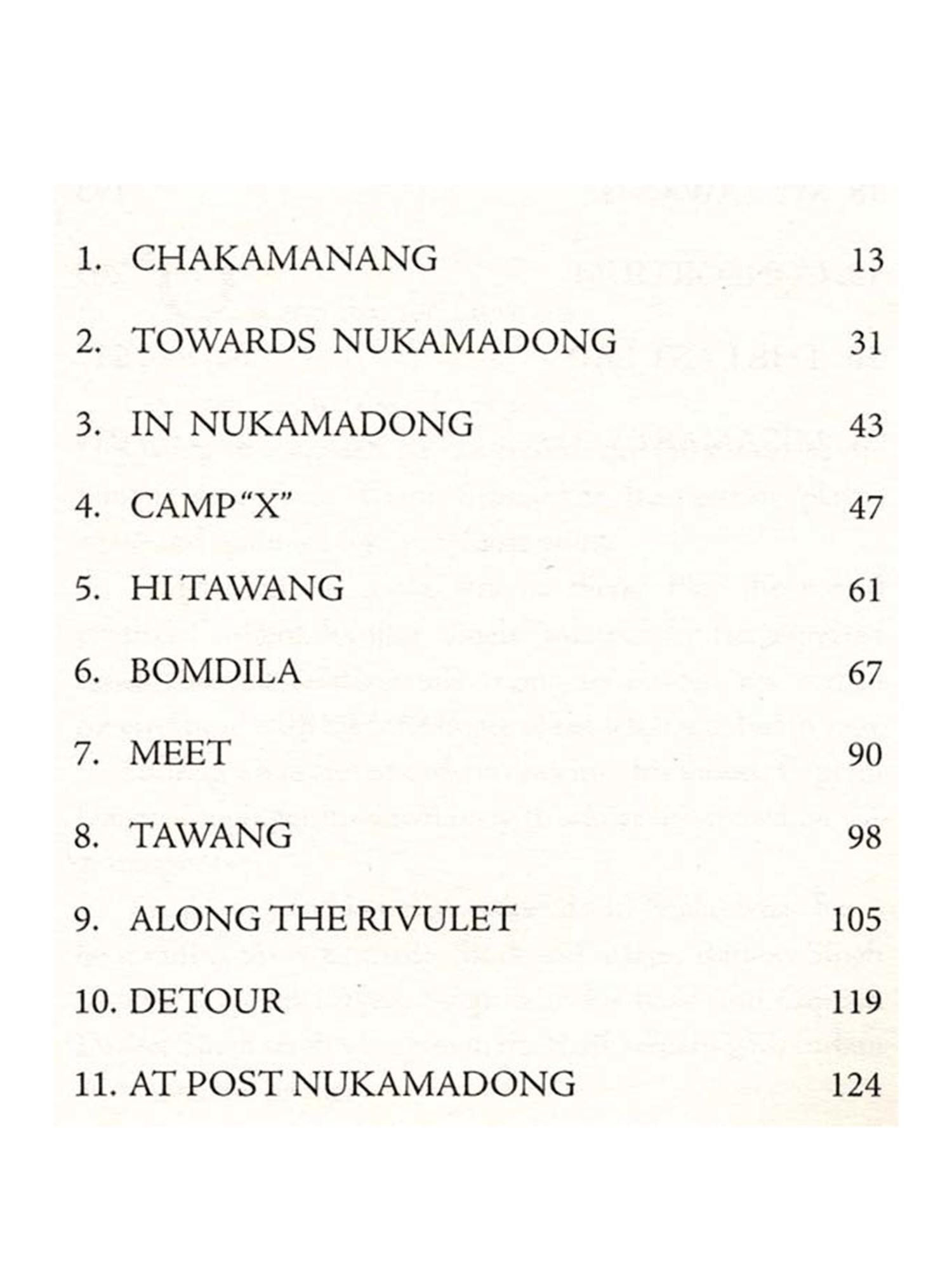 1. CHAKAMANANG 13

2. TOWARDS NUKAMADONG 31

3. IN NUKAMADONG 43

4. CAMP "X" 47

5. HI TAWANG 61

6. BOMDILA 67

7. MEET 90

8. TAWANG 98

9. ALONG THE RIVULET 105

10. DETOUR 119

11. AT POST NUKAMADONG 124